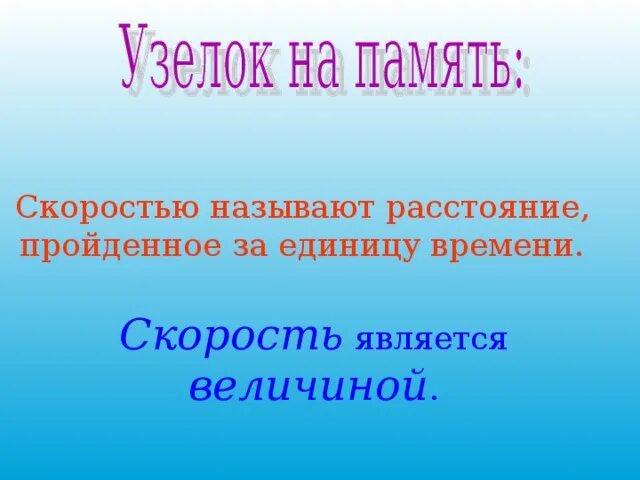 Узелок на память:

Скоростью называют расстояние, пройденное за единицу времени.

Скорость является величиной.